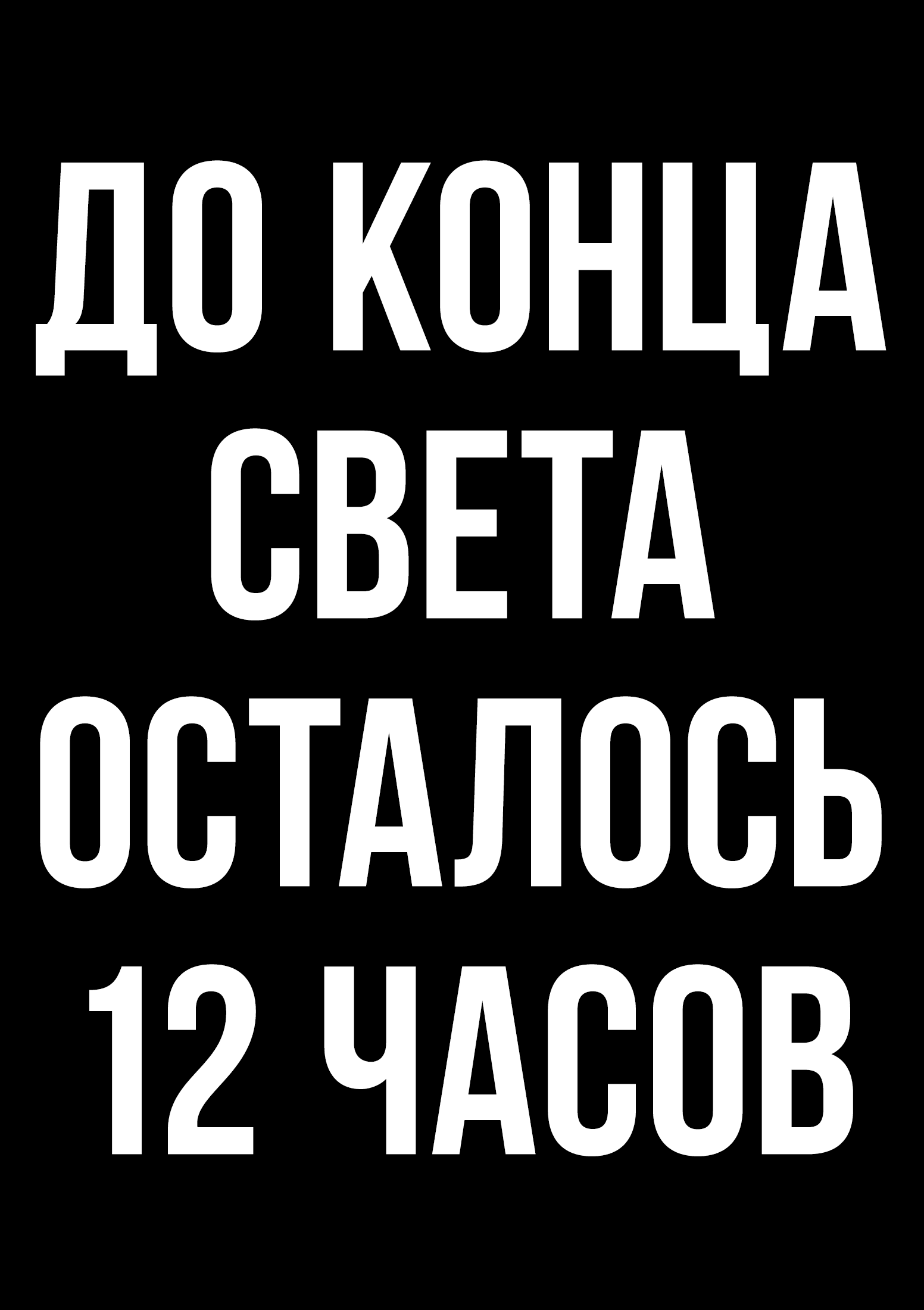 ДО КОНЦА СВЕТА ОСТАЛОСЬ 12 ЧАСОВ